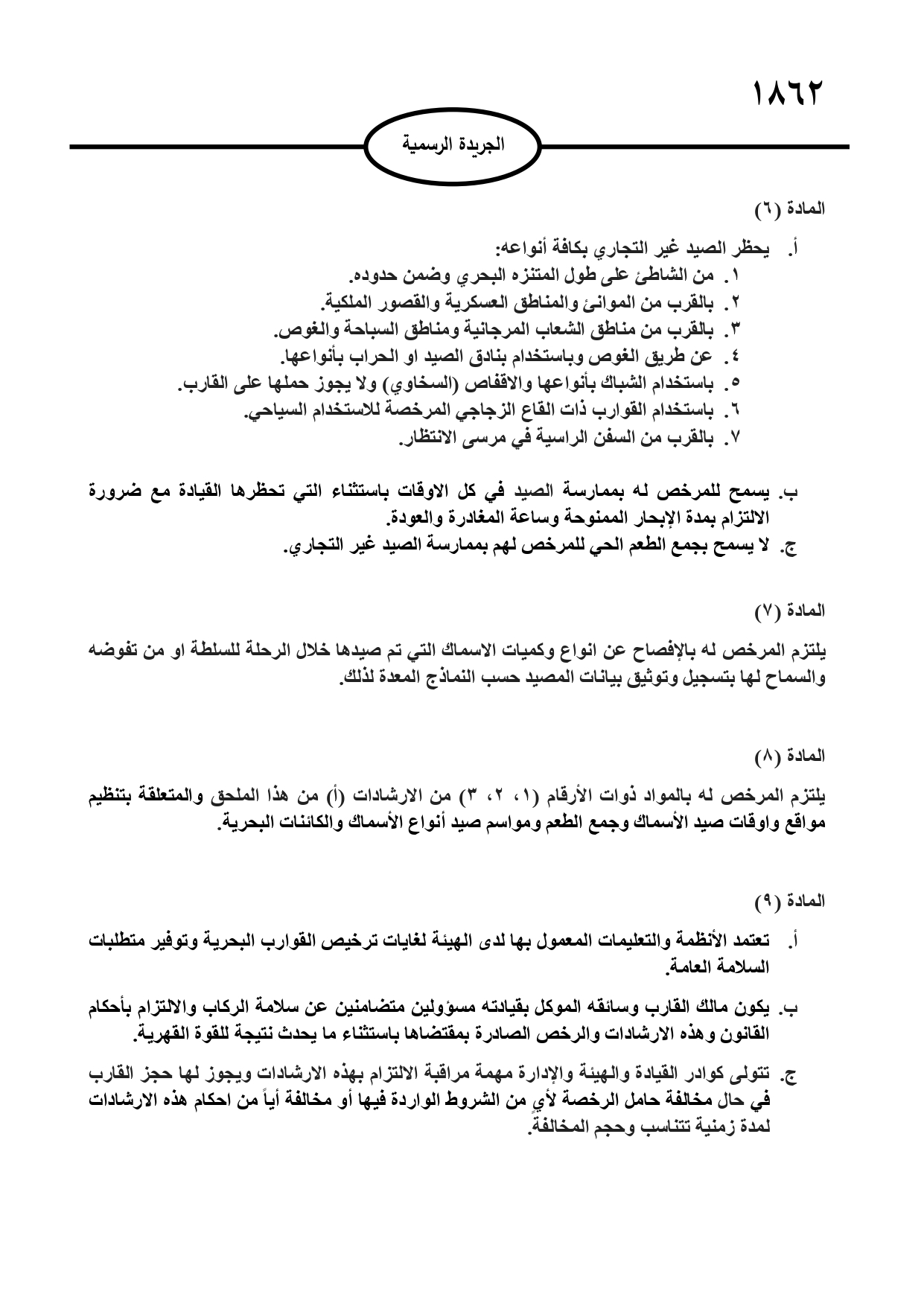 ١٨٦٢

الجريدة الرسمية

المادة (٦)

أ. يحظر الصيد غير التجاري بكافة أنواعه:
١. من الشاطئ على طول المتنزه البحري وضمن حدوده.
٢. بالقرب من الموانئ والمناطق العسكرية والقصور الملكية.
٣. بالقرب من مناطق الشعاب المرجانية ومناطق السباحة والغوص.
٤. عن طريق الغوص وباستخدام بنادق الصيد او الحراب بأنواعها.
٥. باستخدام الشباك بأنواعها والاقفاص (السخاوي) ولا يجوز حملها على القارب.
٦. باستخدام القوارب ذات القاع الزجاجي المرخصة للاستخدام السياحي.
٧. بالقرب من السفن الراسية في مرسى الانتظار.

ب. يسمح للمرخص له بممارسة الصيد في كل الاوقات باستثناء التي تحظرها القيادة مع ضرورة الالتزام بمدة الإبحار الممنوحة وساعة المغادرة والعودة.
ج. لا يسمح بجمع الطعم الحي للمرخص لهم بممارسة الصيد غير التجاري.

المادة (٧)

يلتزم المرخص له بالإفصاح عن انواع وكميات الاسماك التي تم صيدها خلال الرحلة للسلطة او من تفوضه والسماح لها بتسجيل وتوثيق بيانات المصيد حسب النماذج المعدة لذلك.

المادة (٨)

يلتزم المرخص له بالمواد ذوات الأرقام (١، ٢، ٣) من الارشادات (أ) من هذا الملحق والمتعلقة بتنظيم مواقع واوقات صيد الأسماك وجمع الطعم ومواسم صيد أنواع الأسماك والكائنات البحرية.

المادة (٩)

أ. تعتمد الأنظمة والتعليمات المعمول بها لدى الهيئة لغايات ترخيص القوارب البحرية وتوفير متطلبات السلامة العامة.

ب. يكون مالك القارب وسائقه الموكل بقيادته مسؤولين متضامنين عن سلامة الركاب والالتزام بأحكام القانون وهذه الارشادات والرخص الصادرة بمقتضاها باستثناء ما يحدث نتيجة للقوة القهرية.

ج. تتولى كوادر القيادة والهيئة والإدارة مهمة مراقبة الالتزام بهذه الارشادات ويجوز لها حجز القارب في حال مخالفة حامل الرخصة لأيٍ من الشروط الواردة فيها أو مخالفة أياً من احكام هذه الارشادات لمدة زمنية تتناسب وحجم المخالفة.